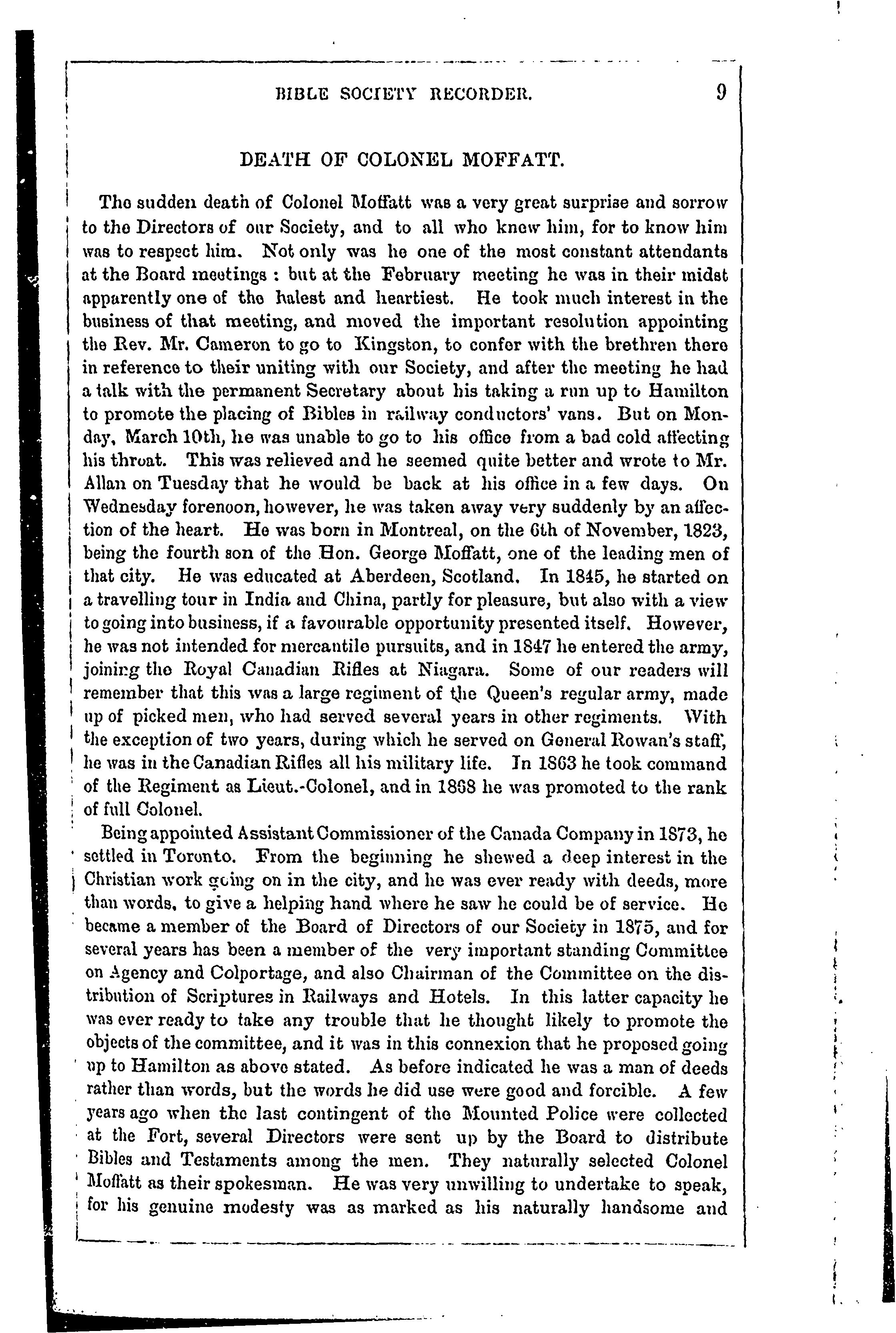 BIBLE SOCIETY RECORDER. 9

DEATH OF COLONEL MOFFATT.

The sudden death of Colonel Moffatt was a very great surprise and sorrow to the Directors of our Society, and to all who knew him, for to know him was to respect him. Not only was he one of the most constant attendants at the Board meetings : but at the February meeting he was in their midst apparently one of the halest and heartiest. He took much interest in the business of that meeting, and moved the important resolution appointing the Rev. Mr. Cameron to go to Kingston, to confer with the brethren there in reference to their uniting with our Society, and after the meeting he had a talk with the permanent Secretary about his taking a run up to Hamilton to promote the placing of Bibles in railway conductors' vans. But on Monday, March 10th, he was unable to go to his office from a bad cold affecting his throat. This was relieved and he seemed quite better and wrote to Mr. Allan on Tuesday that he would be back at his office in a few days. On Wednesday forenoon, however, he was taken away very suddenly by an affection of the heart. He was born in Montreal, on the 6th of November, 1823, being the fourth son of the Hon. George Moffatt, one of the leading men of that city. He was educated at Aberdeen, Scotland. In 1845, he started on a travelling tour in India and China, partly for pleasure, but also with a view to going into business, if a favourable opportunity presented itself. However, he was not intended for mercantile pursuits, and in 1847 he entered the army, joining the Royal Canadian Rifles at Niagara. Some of our readers will remember that this was a large regiment of the Queen's regular army, made up of picked men, who had served several years in other regiments. With the exception of two years, during which he served on General Rowan's staff, he was in the Canadian Rifles all his military life. In 1863 he took command of the Regiment as Lieut.-Colonel, and in 1868 he was promoted to the rank of full Colonel.

Being appointed Assistant Commissioner of the Canada Company in 1873, he settled in Toronto. From the beginning he shewed a deep interest in the Christian work going on in the city, and he was ever ready with deeds, more than words, to give a helping hand where he saw he could be of service. He became a member of the Board of Directors of our Society in 1875, and for several years has been a member of the very important standing Committee on Agency and Colportage, and also Chairman of the Committee on the distribution of Scriptures in Railways and Hotels. In this latter capacity he was ever ready to take any trouble that he thought likely to promote the objects of the committee, and it was in this connexion that he proposed going up to Hamilton as above stated. As before indicated he was a man of deeds rather than words, but the words he did use were good and forcible. A few years ago when the last contingent of the Mounted Police were collected at the Fort, several Directors were sent up by the Board to distribute Bibles and Testaments among the men. They naturally selected Colonel Moffatt as their spokesman. He was very unwilling to undertake to speak, for his genuine modesty was as marked as his naturally handsome and